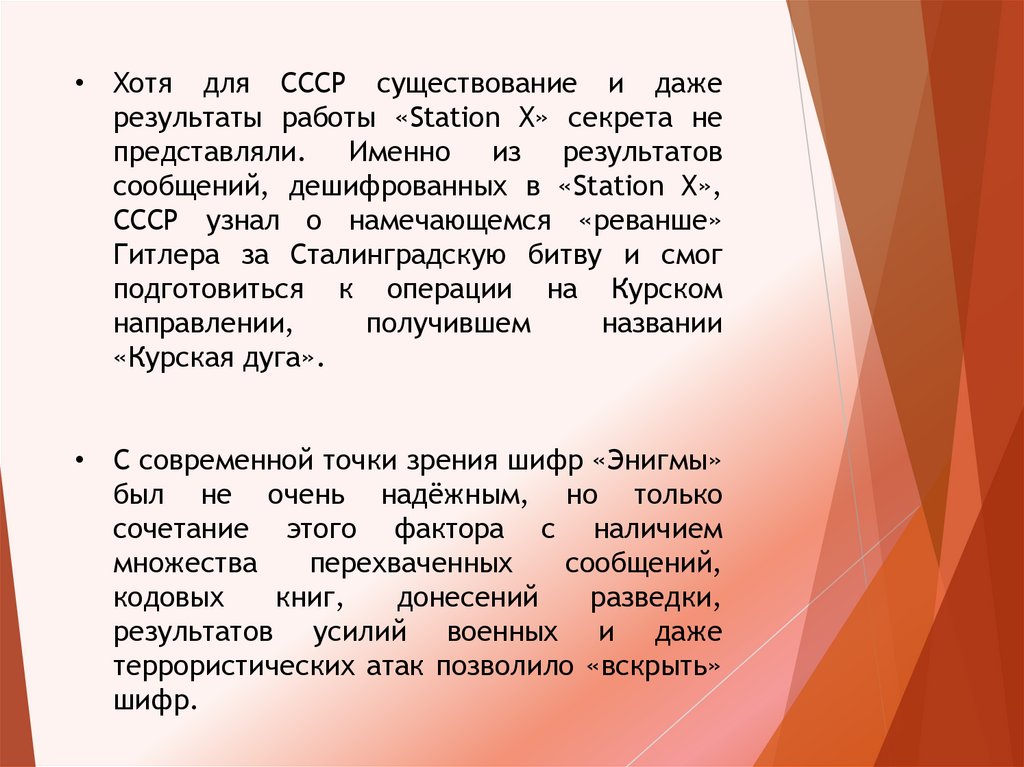 • Хотя для СССР существование и даже результаты работы «Station X» секрета не представляли. Именно из результатов сообщений, дешифрованных в «Station X», СССР узнал о намечающемся «реванше» Гитлера за Сталинградскую битву и смог подготовиться к операции на Курском направлении, получившем названии «Курская дуга».

• С современной точки зрения шифр «Энигмы» был не очень надёжным, но только сочетание этого фактора с наличием множества перехваченных сообщений, кодовых книг, донесений разведки, результатов усилий военных и даже террористических атак позволило «вскрыть» шифр.